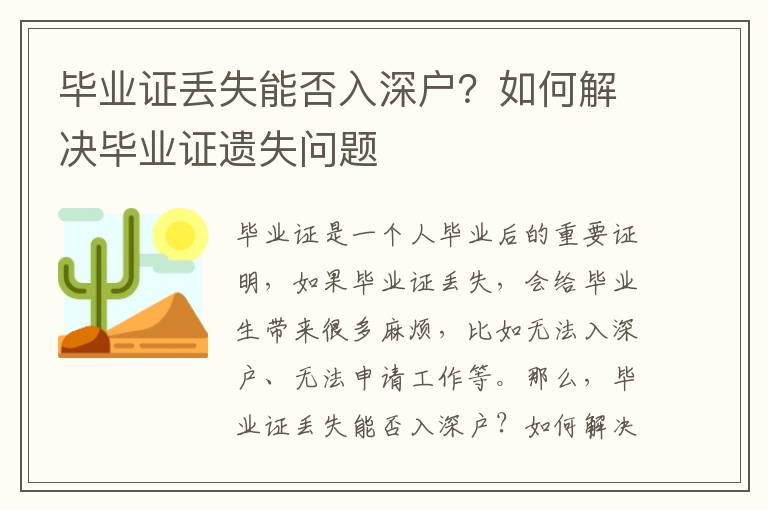 毕业证丢失能否入深户？如何解决毕业证遗失问题

毕业证是一个人毕业后的重要证明，如果毕业证丢失，会给毕业生带来很多麻烦，比如无法入深户、无法申请工作等。那么，毕业证丢失能否入深户？如何解决